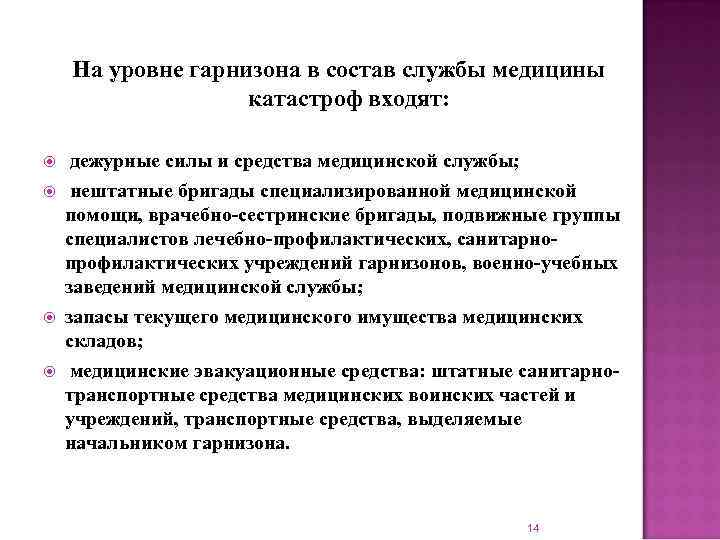 На уровне гарнизона в состав службы медицины катастроф входят:

дежурные силы и средства медицинской службы;

нештатные бригады специализированной медицинской помощи, врачебно-сестринские бригады, подвижные группы специалистов лечебно-профилактических, санитарно-профилактических учреждений гарнизонов, военно-учебных заведений медицинской службы;

запасы текущего медицинского имущества медицинских складов;

медицинские эвакуационные средства: штатные санитарно-транспортные средства медицинских воинских частей и учреждений, транспортные средства, выделяемые начальником гарнизона.

14